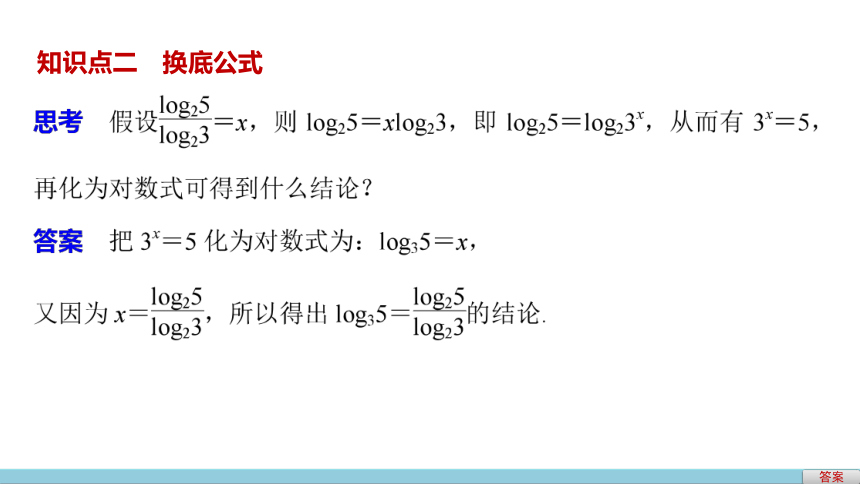 知识点二　换底公式

思考　假设$\frac{\log_2 5}{\log_2 3}=x$，则 $\log_2 5=x\log_2 3$，即 $\log_2 5=\log_2 3^x$，从而有 $3^x=5$，再化为对数式可得到什么结论？

答案　把 $3^x=5$ 化为对数式为：$\log_3 5=x$，

又因为 $x=\frac{\log_2 5}{\log_2 3}$，所以得出 $\log_3 5=\frac{\log_2 5}{\log_2 3}$的结论.

答案